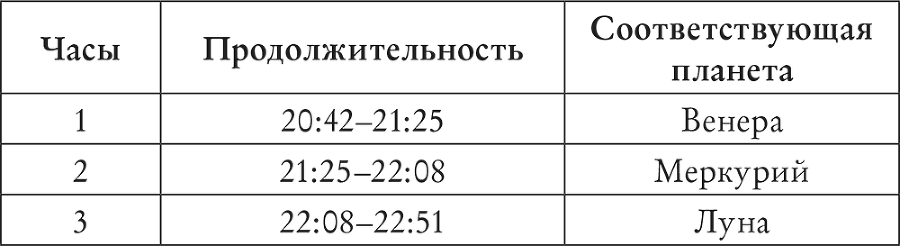 | Часы | Продолжительность | Соответствующая планета |
|---|---|---|
| 1 | 20:42–21:25 | Венера |
| 2 | 21:25–22:08 | Меркурий |
| 3 | 22:08–22:51 | Луна |